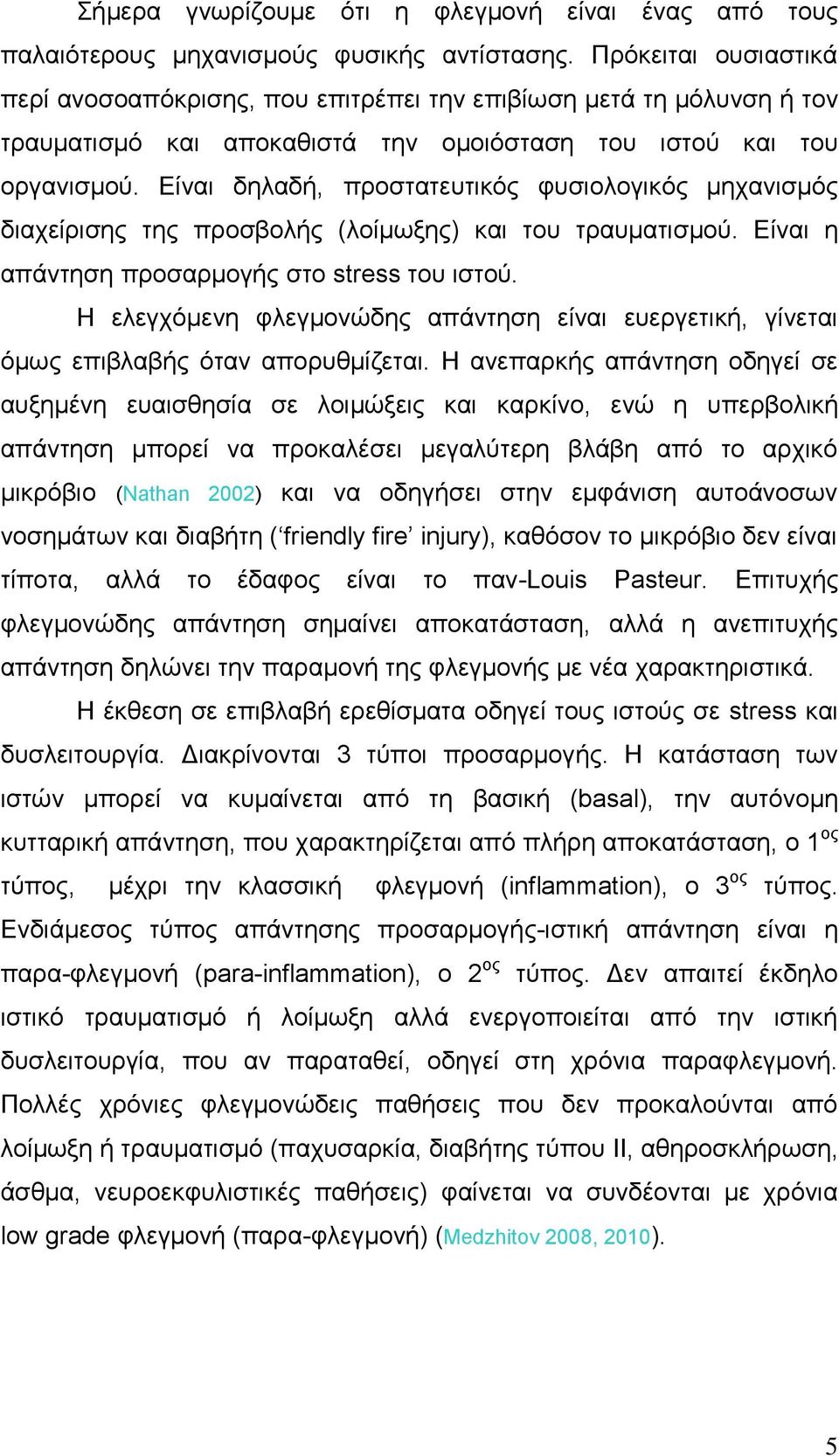 Σήμερα γνωρίζουμε ότι η φλεγμονή είναι ένας από τους παλαιότερους μηχανισμούς φυσικής αντίστασης. Πρόκειται ουσιαστικά περί ανοσοαπόκρισης, που επιτρέπει την επιβίωση μετά τη μόλυνση ή τον τραυματισμό και αποκαθιστά την ομοιόσταση του ιστού και του οργανισμού. Είναι δηλαδή, προστατευτικός φυσιολογικός μηχανισμός διαχείρισης της προσβολής (λοίμωξης) και του τραυματισμού. Είναι η απάντηση προσαρμογής στο stress του ιστού.

Η ελεγχόμενη φλεγμονώδης απάντηση είναι ευεργετική, γίνεται όμως επιβλαβής όταν απορυθμίζεται. Η ανεπαρκής απάντηση οδηγεί σε αυξημένη ευαισθησία σε λοιμώξεις και καρκίνο, ενώ η υπερβολική απάντηση μπορεί να προκαλέσει μεγαλύτερη βλάβη από το αρχικό μικρόβιο (Nathan 2002) και να οδηγήσει στην εμφάνιση αυτοάνοσων νοσημάτων και διαβήτη (‘friendly fire’ injury), καθόσον το μικρόβιο δεν είναι τίποτα, αλλά το έδαφος είναι το παν-Louis Pasteur. Επιτυχής φλεγμονώδης απάντηση σημαίνει αποκατάσταση, αλλά η ανεπιτυχής απάντηση δηλώνει την παραμονή της φλεγμονής με νέα χαρακτηριστικά.

Η έκθεση σε επιβλαβή ερεθίσματα οδηγεί τους ιστούς σε stress και δυσλειτουργία. Διακρίνονται 3 τύποι προσαρμογής. Η κατάσταση των ιστών μπορεί να κυμαίνεται από τη βασική (basal), την αυτόνομη κυτταρική απάντηση, που χαρακτηρίζεται από πλήρη αποκατάσταση, ο 1$^{ος}$ τύπος, μέχρι την κλασσική φλεγμονή (inflammation), ο 3$^{ος}$ τύπος. Ενδιάμεσος τύπος απάντησης προσαρμογής-ιστική απάντηση είναι η παρα-φλεγμονή (para-inflammation), ο 2$^{ος}$ τύπος. Δεν απαιτεί έκδηλο ιστικό τραυματισμό ή λοίμωξη αλλά ενεργοποιείται από την ιστική δυσλειτουργία, που αν παραταθεί, οδηγεί στη χρόνια παραφλεγμονή. Πολλές χρόνιες φλεγμονώδεις παθήσεις που δεν προκαλούνται από λοίμωξη ή τραυματισμό (παχυσαρκία, διαβήτης τύπου ΙΙ, αθηροσκλήρωση, άσθμα, νευροεκφυλιστικές παθήσεις) φαίνεται να συνδέονται με χρόνια low grade φλεγμονή (παρα-φλεγμονή) (Medzhitov 2008, 2010).

5